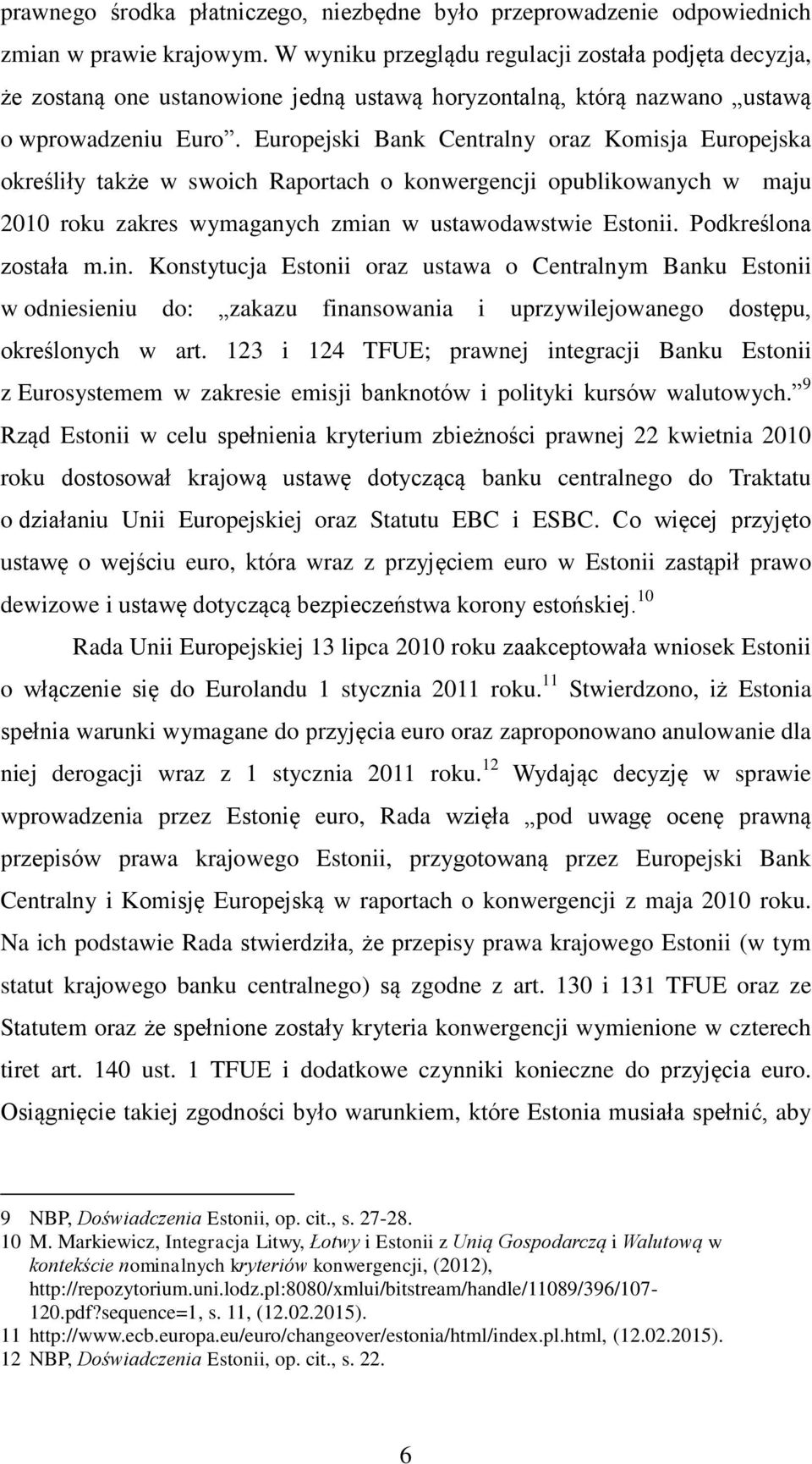 prawnego środka płatniczego, niezbędne było przeprowadzenie odpowiednich zmian w prawie krajowym. W wyniku przeglądu regulacji została podjęta decyzja, że zostaną one ustanowione jedną ustawą horyzontalną, którą nazwano „ustawą o wprowadzeniu Euro”. Europejski Bank Centralny oraz Komisja Europejska określiły także w swoich Raportach o konwergencji opublikowanych w maju 2010 roku zakres wymaganych zmian w ustawodawstwie Estonii. Podkreślona została m.in. Konstytucja Estonii oraz ustawa o Centralnym Banku Estonii w odniesieniu do: „zakazu finansowania i uprzywilejowanego dostępu, określonych w art. 123 i 124 TFUE; prawnej integracji Banku Estonii z Eurosystemem w zakresie emisji banknotów i polityki kursów walutowych.”$^{9}$ Rząd Estonii w celu spełnienia kryterium zbieżności prawnej 22 kwietnia 2010 roku dostosował krajową ustawę dotyczącą banku centralnego do Traktatu o działaniu Unii Europejskiej oraz Statutu EBC i ESBC. Co więcej przyjęto ustawę o wejściu euro, która wraz z przyjęciem euro w Estonii zastąpił prawo dewizowe i ustawę dotyczącą bezpieczeństwa korony estońskiej.$^{10}$

Rada Unii Europejskiej 13 lipca 2010 roku zaakceptowała wniosek Estonii o włączenie się do Eurolandu 1 stycznia 2011 roku.$^{11}$ Stwierdzono, iż Estonia spełnia warunki wymagane do przyjęcia euro oraz zaproponowano anulowanie dla niej derogacji wraz z 1 stycznia 2011 roku.$^{12}$ Wydając decyzję w sprawie wprowadzenia przez Estonię euro, Rada wzięła „pod uwagę ocenę prawną przepisów prawa krajowego Estonii, przygotowaną przez Europejski Bank Centralny i Komisję Europejską w raportach o konwergencji z maja 2010 roku. Na ich podstawie Rada stwierdziła, że przepisy prawa krajowego Estonii (w tym statut krajowego banku centralnego) są zgodne z art. 130 i 131 TFUE oraz ze Statutem oraz że spełnione zostały kryteria konwergencji wymienione w czterech tiret art. 140 ust. 1 TFUE i dodatkowe czynniki konieczne do przyjęcia euro. Osiągnięcie takiej zgodności było warunkiem, które Estonia musiała spełnić, aby

9 NBP, Doświadczenia Estonii, op. cit., s. 27-28.
10 M. Markiewicz, Integracja Litwy, Łotwy i Estonii z Unią Gospodarczą i Walutową w kontekście nominalnych kryteriów konwergencji, (2012), http://repozytorium.uni.lodz.pl:8080/xmlui/bitstream/handle/11089/396/107-120.pdf?sequence=1, s. 11, (12.02.2015).
11 http://www.ecb.europa.eu/euro/changeover/estonia/html/index.pl.html, (12.02.2015).
12 NBP, Doświadczenia Estonii, op. cit., s. 22.

6